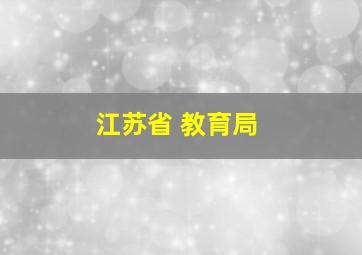 江苏省 教育局